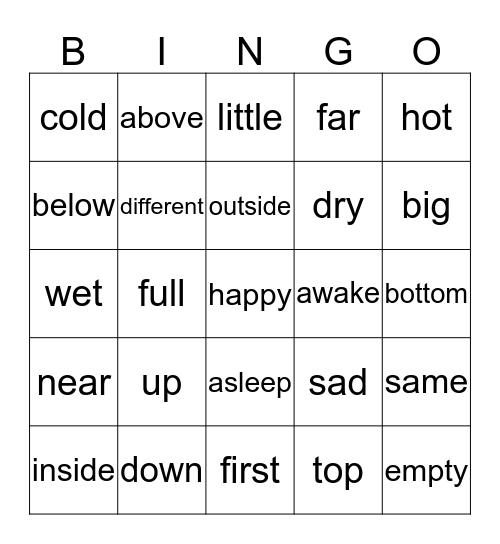 | B | I | N | G | O |
|---|---|---|---|---|
| cold | above | little | far | hot |
| below | different | outside | dry | big |
| wet | full | happy | awake | bottom |
| near | up | asleep | sad | same |
| inside | down | first | top | empty |